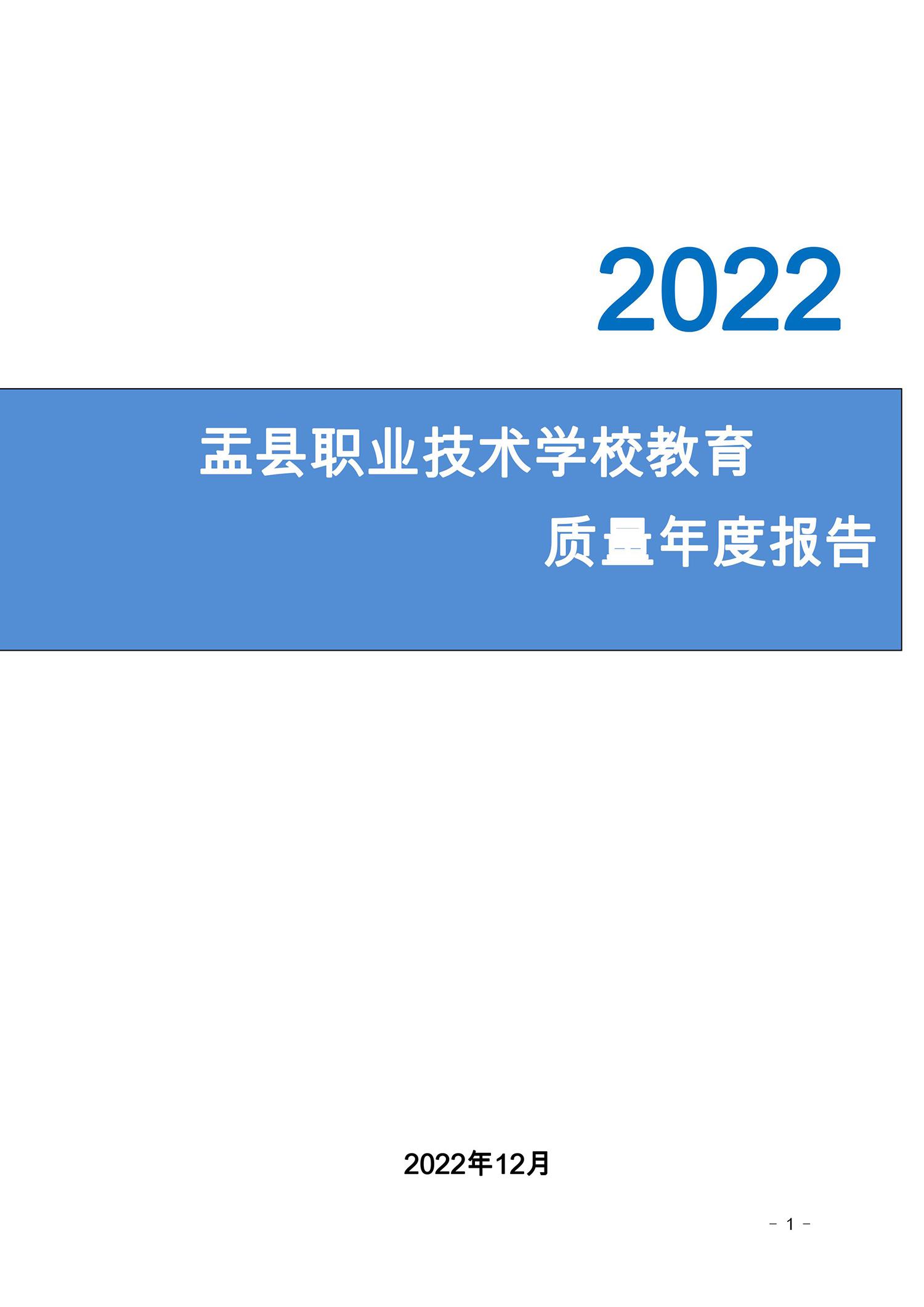 2022

盂县职业技术学校教育

质量年度报告

2022年12月

- 1 -